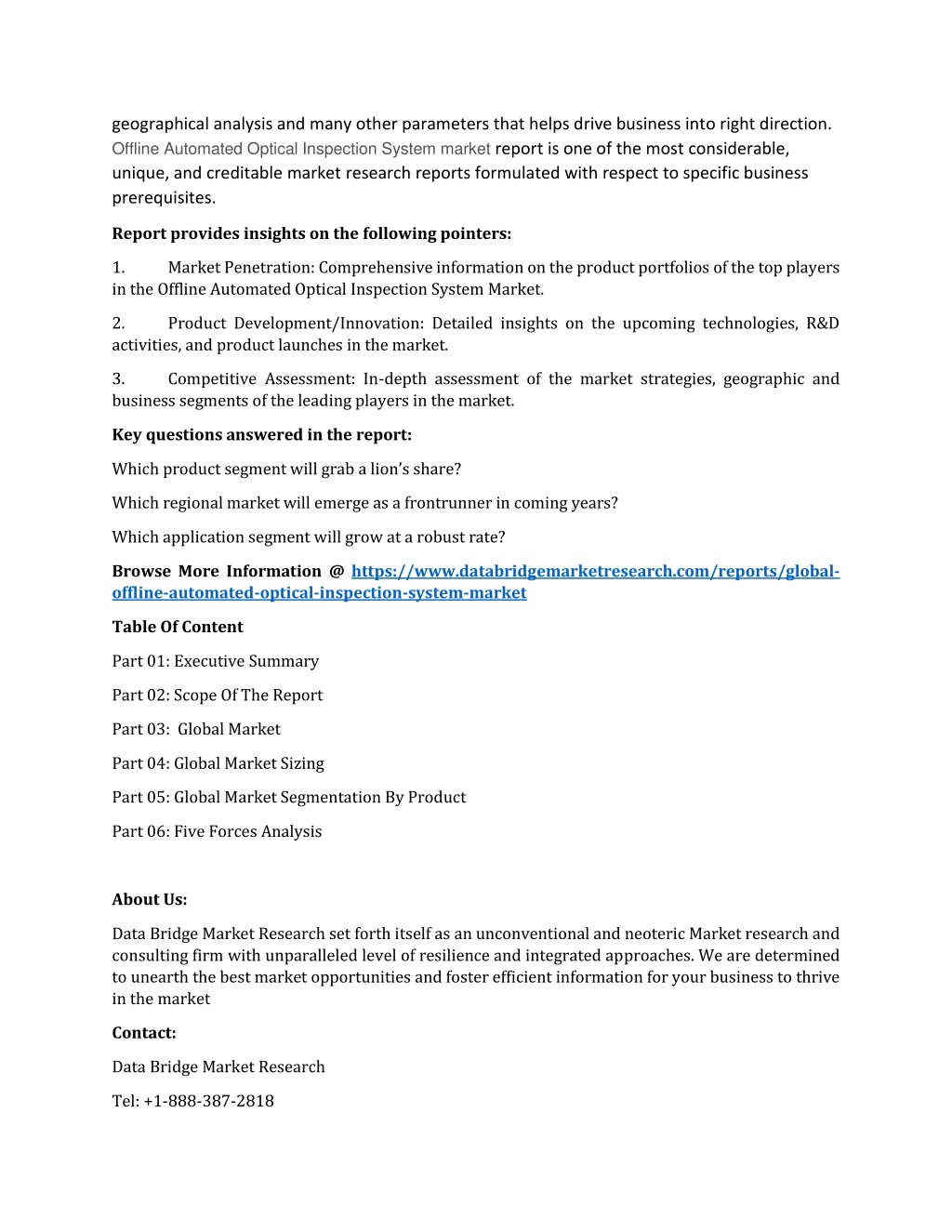 geographical analysis and many other parameters that helps drive business into right direction. Offline Automated Optical Inspection System market report is one of the most considerable, unique, and creditable market research reports formulated with respect to specific business prerequisites.

Report provides insights on the following pointers:

1. Market Penetration: Comprehensive information on the product portfolios of the top players in the Offline Automated Optical Inspection System Market.

2. Product Development/Innovation: Detailed insights on the upcoming technologies, R&D activities, and product launches in the market.

3. Competitive Assessment: In-depth assessment of the market strategies, geographic and business segments of the leading players in the market.

Key questions answered in the report:

Which product segment will grab a lion's share?

Which regional market will emerge as a frontrunner in coming years?

Which application segment will grow at a robust rate?

Browse More Information @ https://www.databridgemarketresearch.com/reports/global-offline-automated-optical-inspection-system-market

Table Of Content

Part 01: Executive Summary

Part 02: Scope Of The Report

Part 03: Global Market

Part 04: Global Market Sizing

Part 05: Global Market Segmentation By Product

Part 06: Five Forces Analysis

About Us:

Data Bridge Market Research set forth itself as an unconventional and neoteric Market research and consulting firm with unparalleled level of resilience and integrated approaches. We are determined to unearth the best market opportunities and foster efficient information for your business to thrive in the market

Contact:

Data Bridge Market Research

Tel: +1-888-387-2818